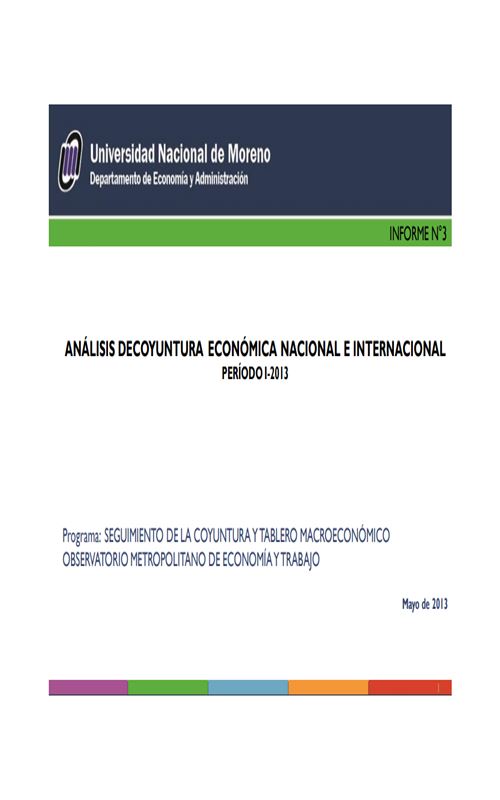 Universidad Nacional de Moreno
Departamento de Economía y Administración

INFORME N°3

ANÁLISIS DECOYUNTURA ECONÓMICA NACIONAL E INTERNACIONAL
PERÍODO I-2013

Programa: SEGUIMIENTO DE LA COYUNTURA Y TABLERO MACROECONÓMICO
OBSERVATORIO METROPOLITANO DE ECONOMÍA Y TRABAJO

Mayo de 2013